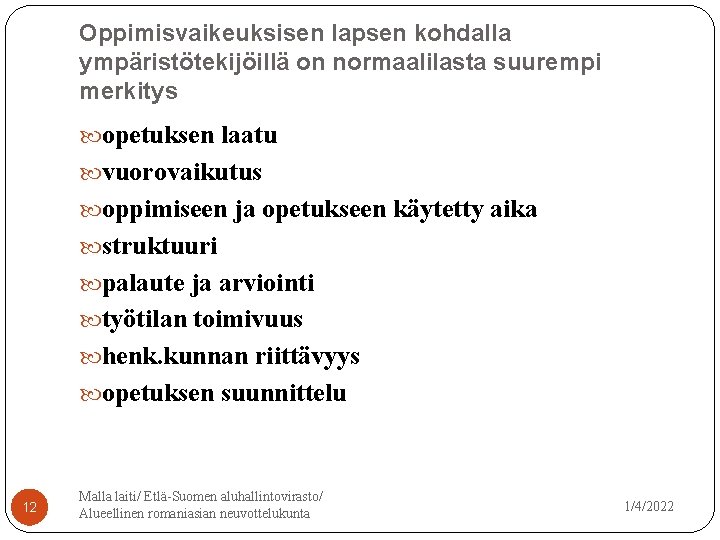 Oppimisvaikeuksisen lapsen kohdalla ympäristötekijöillä on normaalilasta suurempi merkitys

opetuksen laatu

vuorovaikutus

oppimiseen ja opetukseen käytetty aika

struktuuri

palaute ja arviointi

työtilan toimivuus

henk.kunnan riittävyys

opetuksen suunnittelu

12

Malla laiti/ Etlä-Suomen aluhallintovirasto/ Alueellinen romaniasian neuvottelukunta

1/4/2022